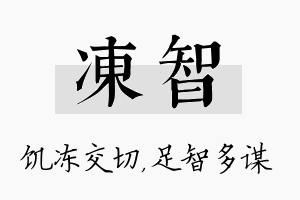 凍智

饥冻交切,足智多谋